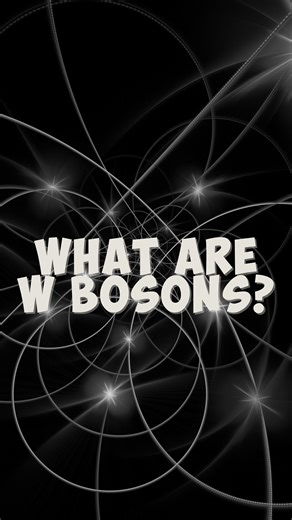 WHAT ARE
W BOSONS?